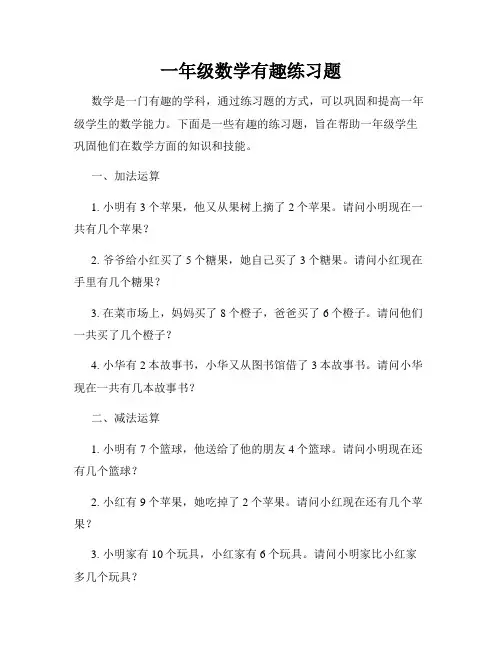 一年级数学有趣练习题

数学是一门有趣的学科，通过练习题的方式，可以巩固和提高一年级学生的数学能力。下面是一些有趣的练习题，旨在帮助一年级学生巩固他们在数学方面的知识和技能。

一、加法运算

1. 小明有 3 个苹果，他又从果树上摘了 2 个苹果。请问小明现在一共有几个苹果？

2. 爷爷给小红买了 5 个糖果，她自己买了 3 个糖果。请问小红现在手里有几个糖果？

3. 在菜市场上，妈妈买了 8 个橙子，爸爸买了 6 个橙子。请问他们一共买了几个橙子？

4. 小华有 2 本故事书，小华又从图书馆借了 3 本故事书。请问小华现在一共有几本故事书？

二、减法运算

1. 小明有 7 个篮球，他送给了他的朋友 4 个篮球。请问小明现在还有几个篮球？

2. 小红有 9 个苹果，她吃掉了 2 个苹果。请问小红现在还有几个苹果？

3. 小明家有 10 个玩具，小红家有 6 个玩具。请问小明家比小红家多几个玩具？